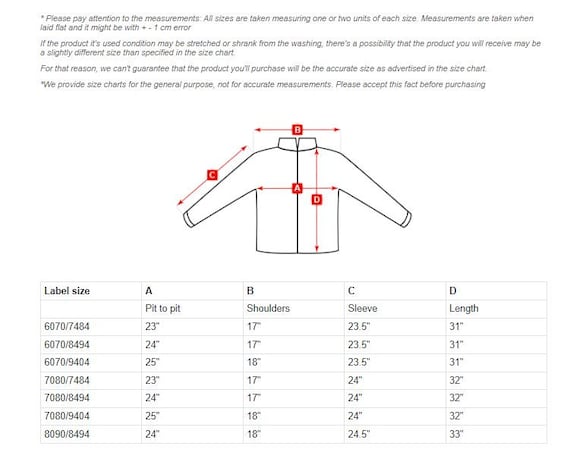 * Please pay attention to the measurements: All sizes are taken measuring one or two units of each size. Measurements are taken when laid flat and it might be with + - 1 cm error

If the product it's used condition may be stretched or shrank from the washing, there's a possibility that the product you will receive may be a slightly different size than specified in the size chart.

For that reason, we can't guarantee that the product you'll purchase will be the accurate size as advertised in the size chart.

*We provide size charts for the general purpose, not for accurate measurements. Please accept this fact before purchasing

B
C
A
D

| Label size | A | B | C | D |
|---|---|---|---|---|
| | Pit to pit | Shoulders | Sleeve | Length |
| 6070/7484 | 23" | 17" | 23.5" | 31" |
| 6070/8494 | 24" | 17" | 23.5" | 31" |
| 6070/9404 | 25" | 18" | 23.5" | 31" |
| 7080/7484 | 23" | 17" | 24" | 32" |
| 7080/8494 | 24" | 17" | 24" | 32" |
| 7080/9404 | 25" | 18" | 24" | 32" |
| 8090/8494 | 24" | 18" | 24.5" | 33" |